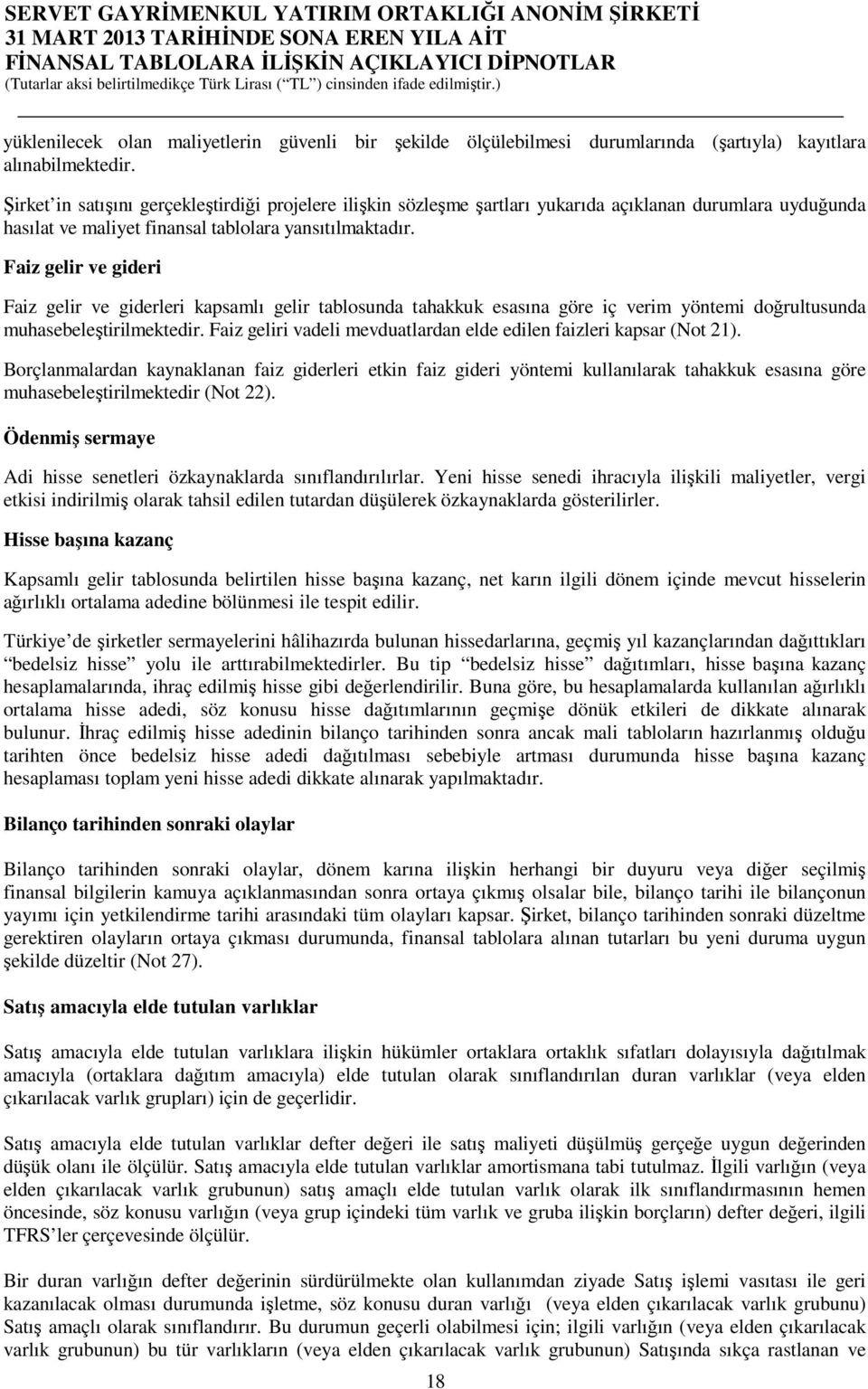 SERVET GAYRİMENKUL YATIRIM ORTAKLIĞI ANONİM ŞİRKETİ
31 MART 2013 TARİHİNDE SONA EREN YILA AİT
FİNANSAL TABLOLARA İLİŞKİN AÇIKLAYICI DİPNOTLAR
(Tutarlar aksi belirtilmedikçe Türk Lirası (“TL”) cinsinden ifade edilmiştir.)

yüklenilecek olan maliyetlerin güvenli bir şekilde ölçülebilmesi durumlarında (şartıyla) kayıtlara alınabilmektedir.

Şirket’in satışını gerçekleştirdiği projelere ilişkin sözleşme şartları yukarıda açıklanan durumlara uyduğunda hasılat ve maliyet finansal tablolara yansıtılmaktadır.

Faiz gelir ve gideri

Faiz gelir ve giderleri kapsamlı gelir tablosunda tahakkuk esasına göre iç verim yöntemi doğrultusunda muhasebeleştirilmektedir. Faiz geliri vadeli mevduatlardan elde edilen faizleri kapsar (Not 21).

Borçlanmalardan kaynaklanan faiz giderleri etkin faiz gideri yöntemi kullanılarak tahakkuk esasına göre muhasebeleştirilmektedir (Not 22).

Ödenmiş sermaye

Adi hisse senetleri özkaynaklarda sınıflandırılırlar. Yeni hisse senedi ihracıyla ilişkili maliyetler, vergi etkisi indirilmiş olarak tahsil edilen tutardan düşülerek özkaynaklarda gösterilirler.

Hisse başına kazanç

Kapsamlı gelir tablosunda belirtilen hisse başına kazanç, net karın ilgili dönem içinde mevcut hisselerin ağırlıklı ortalama adedine bölünmesi ile tespit edilir.

Türkiye’de şirketler sermayelerini hâlihazırda bulunan hissedarlarına, geçmiş yıl kazançlarından dağıttıkları “bedelsiz hisse” yolu ile arttırabilmektedirler. Bu tip “bedelsiz hisse” dağıtımları, hisse başına kazanç hesaplamalarında, ihraç edilmiş hisse gibi değerlendirilir. Buna göre, bu hesaplamalarda kullanılan ağırlıklı ortalama hisse adedi, söz konusu hisse dağıtımlarının geçmişe dönük etkileri de dikkate alınarak bulunur. İhraç edilmiş hisse adedinin bilanço tarihinden sonra ancak mali tabloların hazırlanmış olduğu tarihten önce bedelsiz hisse adedi dağıtılması sebebiyle artması durumunda hisse başına kazanç hesaplaması toplam yeni hisse adedi dikkate alınarak yapılmaktadır.

Bilanço tarihinden sonraki olaylar

Bilanço tarihinden sonraki olaylar, dönem karına ilişkin herhangi bir duyuru veya diğer seçilmiş finansal bilgilerin kamuya açıklanmasından sonra ortaya çıkmış olsalar bile, bilanço tarihi ile bilançonun yayımı için yetkilendirme tarihi arasındaki tüm olayları kapsar. Şirket, bilanço tarihinden sonraki düzeltme gerektiren olayların ortaya çıkması durumunda, finansal tablolara alınan tutarları bu yeni duruma uygun şekilde düzeltir (Not 27).

Satış amacıyla elde tutulan varlıklar

Satış amacıyla elde tutulan varlıklara ilişkin hükümler ortaklara ortaklık sıfatları dolayısıyla dağıtılmak amacıyla (ortaklara dağıtım amacıyla) elde tutulan olarak sınıflandırılan duran varlıklar (veya elden çıkarılacak varlık grupları) için de geçerlidir.

Satış amacıyla elde tutulan varlıklar defter değeri ile satış maliyeti düşülmüş gerçeğe uygun değerinden düşük olanı ile ölçülür. Satış amacıyla elde tutulan varlıklar amortismana tabi tutulmaz. İlgili varlığın (veya elden çıkarılacak varlık grubunun) satış amaçlı elde tutulan varlık olarak ilk sınıflandırmasının hemen öncesinde, söz konusu varlığın (veya grup içindeki tüm varlık ve gruba ilişkin borçların) defter değeri, ilgili TFRS’ler çerçevesinde ölçülür.

Bir duran varlığın defter değerinin sürdürülmekte olan kullanımdan ziyade Satış işlemi vasıtası ile geri kazanılacak olması durumunda işletme, söz konusu duran varlığı (veya elden çıkarılacak varlık grubunu) Satış amaçlı olarak sınıflandırır. Bu durumun geçerli olabilmesi için; ilgili varlığın (veya elden çıkarılacak varlık grubunun) bu tür varlıkların (veya elden çıkarılacak varlık grubunun) Satışında sıkça rastlanan ve

18